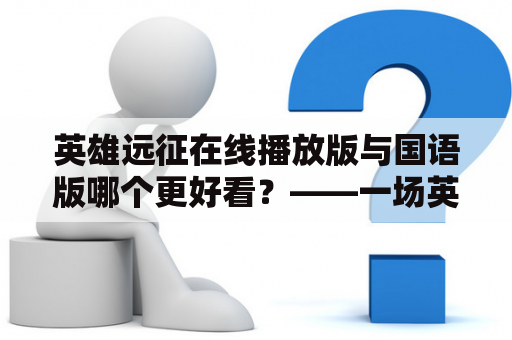 英雄远征在线播放版与国语版哪个更好看？——一场英